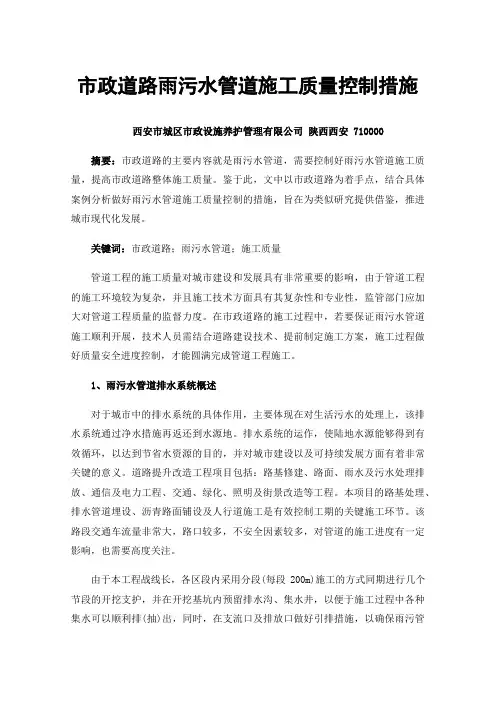 市政道路雨污水管道施工质量控制措施

西安市城区市政设施养护管理有限公司 陕西西安 710000

摘要：市政道路的主要内容就是雨污水管道，需要控制好雨污水管道施工质量，提高市政道路整体施工质量。鉴于此，文中以市政道路为着手点，结合具体案例分析做好雨污水管道施工质量控制的措施，旨在为类似研究提供借鉴，推进城市现代化发展。

关键词：市政道路；雨污水管道；施工质量

管道工程的施工质量对城市建设和发展具有非常重要的影响，由于管道工程的施工环境较为复杂，并且施工技术方面具有其复杂性和专业性，监管部门应加大对管道工程质量的监督力度。在市政道路的施工过程中，若要保证雨污水管道施工顺利开展，技术人员需结合道路建设技术、提前制定施工方案，施工过程做好质量安全进度控制，才能圆满完成管道工程施工。

1、雨污水管道排水系统概述

对于城市中的排水系统的具体作用，主要体现在对生活污水的处理上，该排水系统通过净水措施再返还到水源地。排水系统的运作，使陆地水源能够得到有效循环，以达到节省水资源的目的，并对城市建设以及可持续发展方面有着非常关键的意义。道路提升改造工程项目包括：路基修建、路面、雨水及污水处理排放、通信及电力工程、交通、绿化、照明及街景改造等工程。本项目的路基处理、排水管道埋设、沥青路面铺设及人行道施工是有效控制工期的关键施工环节。该路段交通车流量非常大，路口较多，不安全因素较多，对管道的施工进度有一定影响，也需要高度关注。

由于本工程战线长，各区段内采用分段(每段 200m)施工的方式同期进行几个节段的开挖支护，并在开挖基坑内预留排水沟、集水井，以便于施工过程中各种集水可以顺利排(抽)出，同时，在支流口及排放口做好引排措施，以确保雨污管